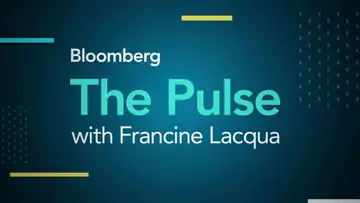 Bloomberg
The Pulse
with Francine Lacqua